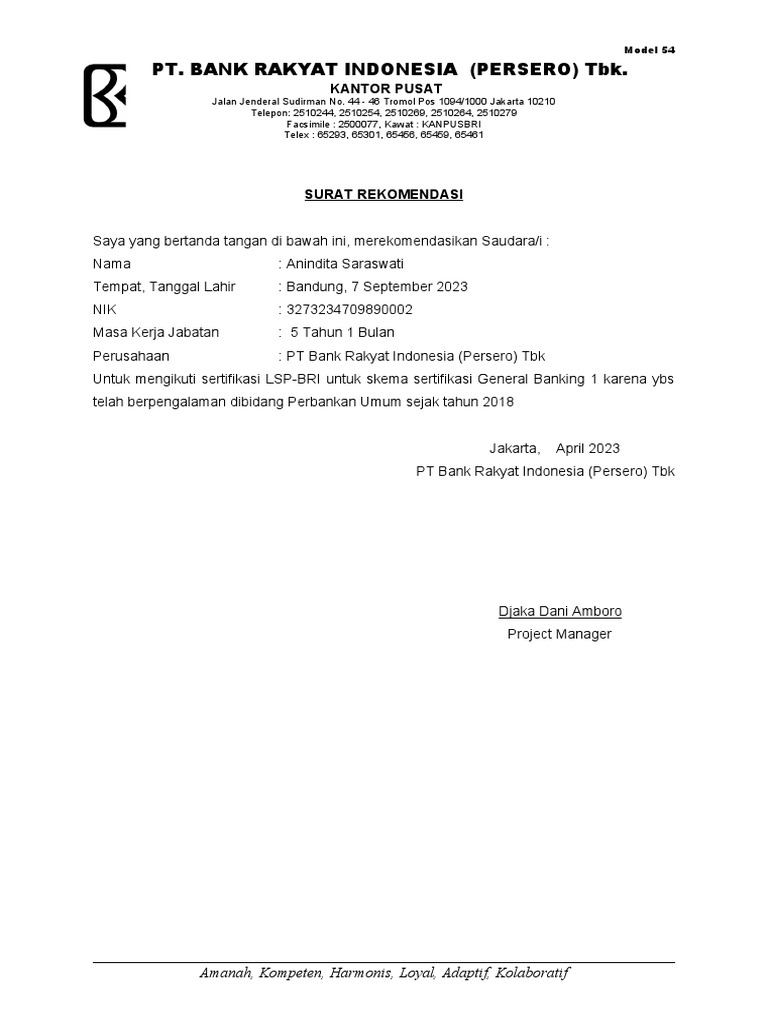 Model 54

PT. BANK RAKYAT INDONESIA (PERSERO) Tbk.
KANTOR PUSAT
Jalan Jenderal Sudirman No. 44 - 46 Tromol Pos 1094/1000 Jakarta 10210
Telepon: 2510244, 2510254, 2510269, 2510264, 2510279
Facsimile : 2500077, Kawat : KANPUSBRI
Telex : 65293, 65301, 65456, 65459, 65461

SURAT REKOMENDASI

Saya yang bertanda tangan di bawah ini, merekomendasikan Saudara/i :
Nama : Anindita Saraswati
Tempat, Tanggal Lahir : Bandung, 7 September 2023
NIK : 3273234709890002
Masa Kerja Jabatan : 5 Tahun 1 Bulan
Perusahaan : PT Bank Rakyat Indonesia (Persero) Tbk
Untuk mengikuti sertifikasi LSP-BRI untuk skema sertifikasi General Banking 1 karena ybs telah berpengalaman dibidang Perbankan Umum sejak tahun 2018

Jakarta, April 2023
PT Bank Rakyat Indonesia (Persero) Tbk

Djaka Dani Amboro
Project Manager

Amanah, Kompeten, Harmonis, Loyal, Adaptif, Kolaboratif